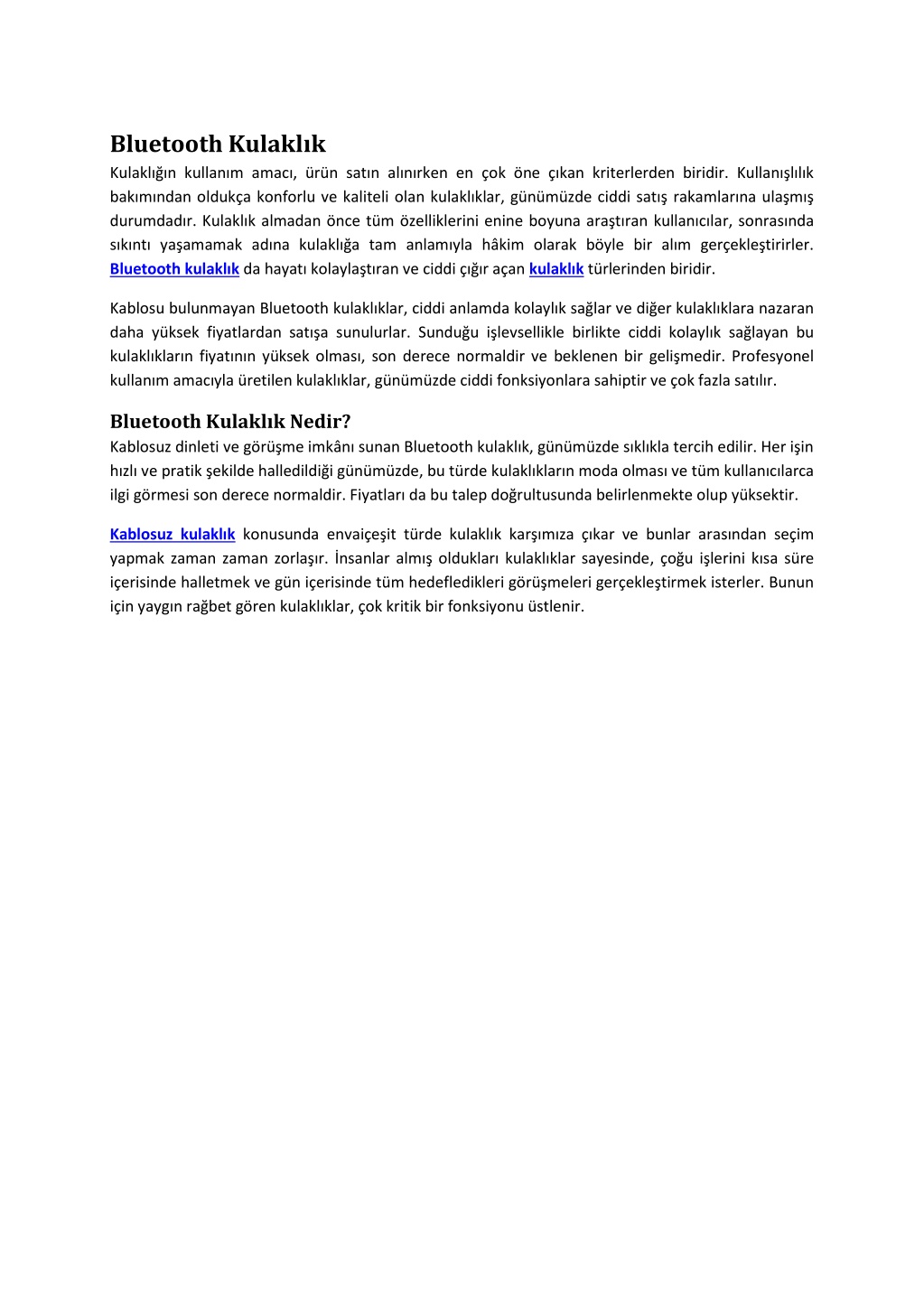 Bluetooth Kulaklık

Kulaklığın kullanım amacı, ürün satın alınırken en çok öne çıkan kriterlerden biridir. Kullanışlılık bakımından oldukça konforlu ve kaliteli olan kulaklıklar, günümüzde ciddi satış rakamlarına ulaşmış durumdadır. Kulaklık almadan önce tüm özelliklerini enine boyuna araştıran kullanıcılar, sonrasında sıkıntı yaşamamak adına kulaklığa tam anlamıyla hâkim olarak böyle bir alım gerçekleştirirler. Bluetooth kulaklık da hayatı kolaylaştıran ve ciddi çığır açan kulaklık türlerinden biridir.

Kablosu bulunmayan Bluetooth kulaklıklar, ciddi anlamda kolaylık sağlar ve diğer kulaklıklara nazaran daha yüksek fiyatlardan satışa sunulurlar. Sunduğu işlevsellikle birlikte ciddi kolaylık sağlayan bu kulaklıkların fiyatının yüksek olması, son derece normaldir ve beklenen bir gelişmedir. Profesyonel kullanım amacıyla üretilen kulaklıklar, günümüzde ciddi fonksiyonlara sahiptir ve çok fazla satılır.

Bluetooth Kulaklık Nedir?

Kablosuz dinleti ve görüşme imkânı sunan Bluetooth kulaklık, günümüzde sıklıkla tercih edilir. Her işin hızlı ve pratik şekilde halledildiği günümüzde, bu türde kulaklıkların moda olması ve tüm kullanıcılarca ilgi görmesi son derece normaldir. Fiyatları da bu talep doğrultusunda belirlenmekte olup yüksektir.

Kablosuz kulaklık konusunda envaiçeşit türde kulaklık karşımıza çıkar ve bunlar arasından seçim yapmak zaman zaman zorlaşır. İnsanlar almış oldukları kulaklıklar sayesinde, çoğu işlerini kısa süre içerisinde halletmek ve gün içerisinde tüm hedefledikleri görüşmeleri gerçekleştirmek isterler. Bunun için yaygın rağbet gören kulaklıklar, çok kritik bir fonksiyonu üstlenir.